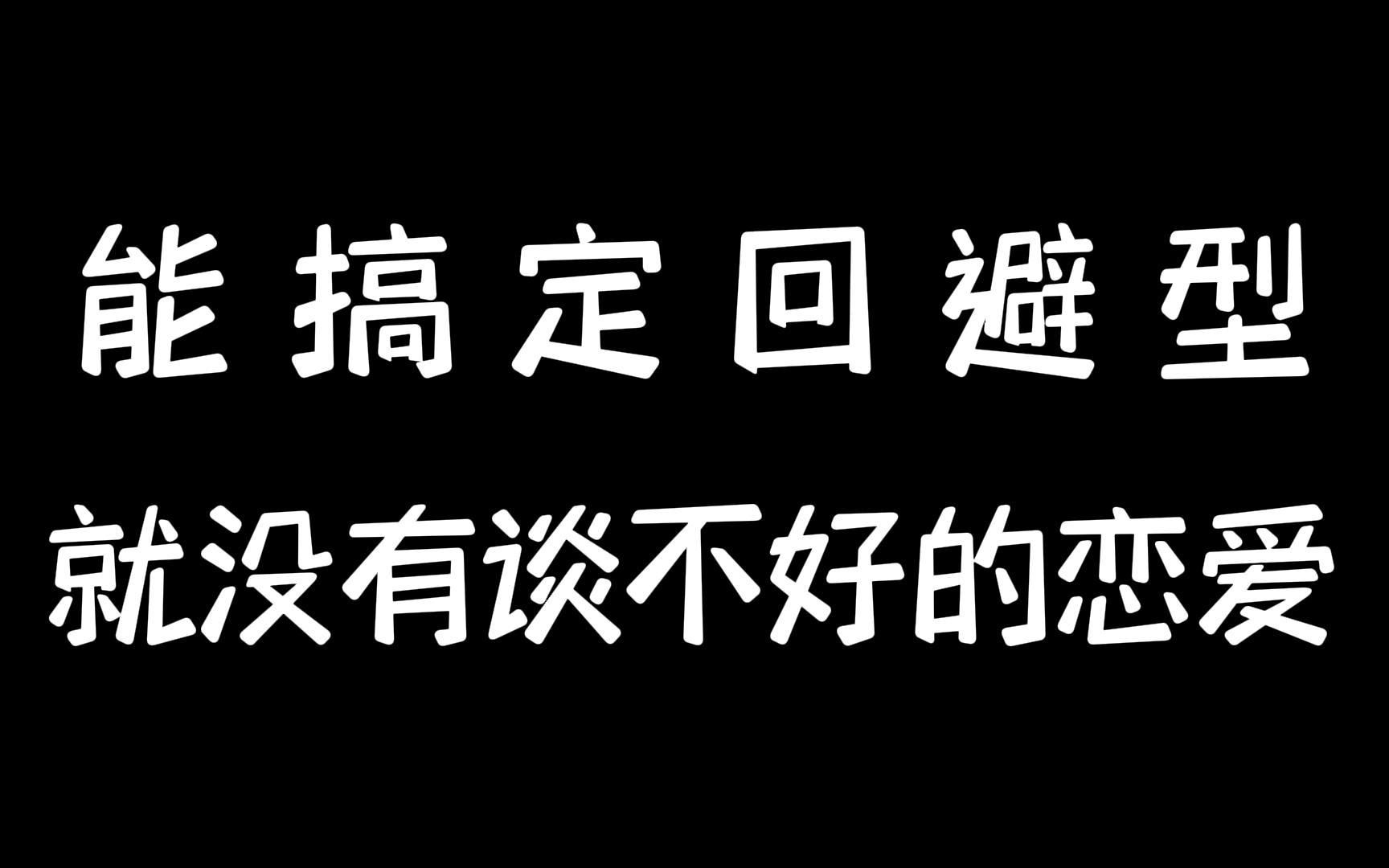 能搞定回避型

就没有谈不好的恋爱